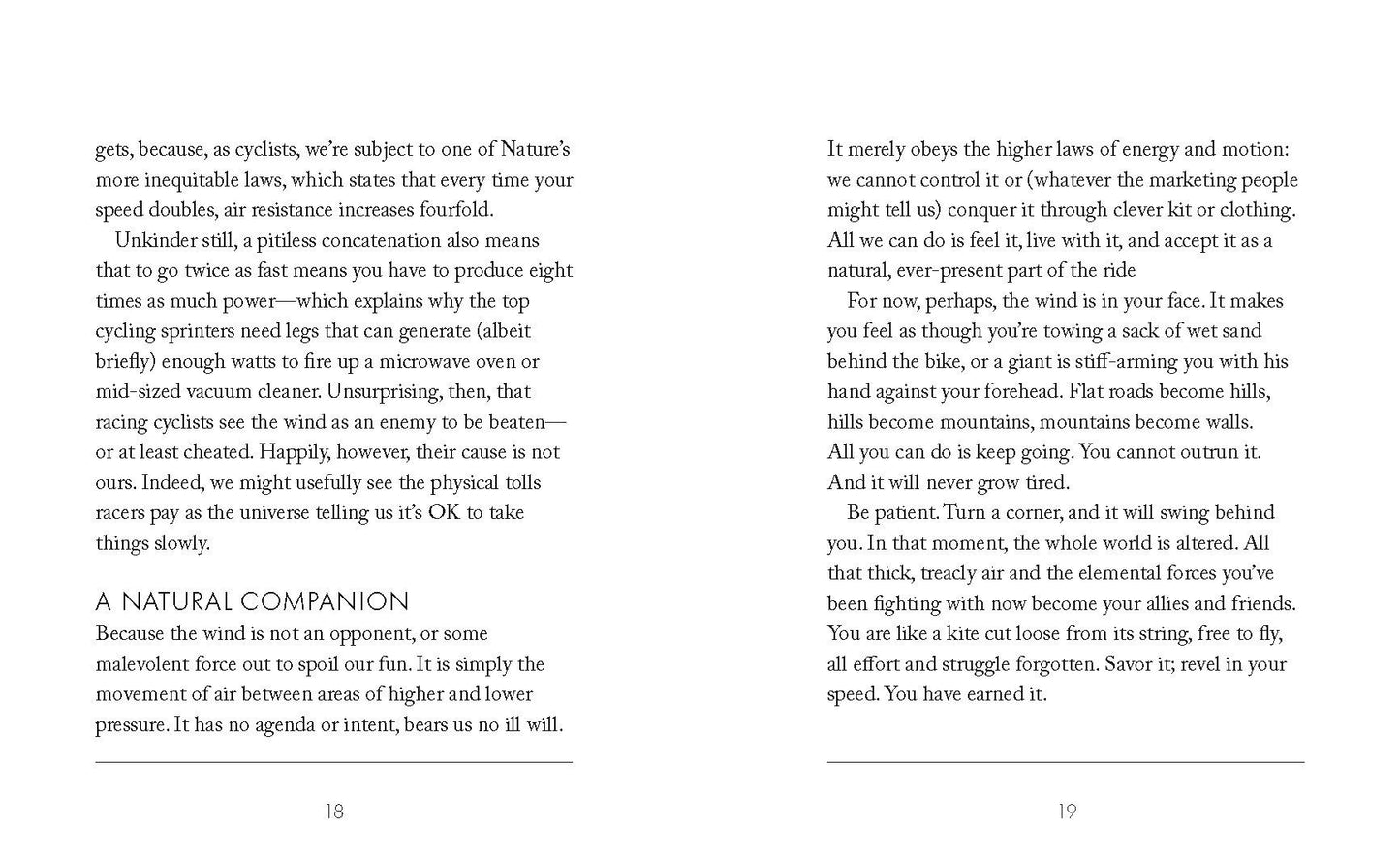 gets, because, as cyclists, we're subject to one of Nature's more inequitable laws, which states that every time your speed doubles, air resistance increases fourfold.

Unkinder still, a pitiless concatenation also means that to go twice as fast means you have to produce eight times as much power—which explains why the top cycling sprinters need legs that can generate (albeit briefly) enough watts to fire up a microwave oven or mid-sized vacuum cleaner. Unsurprising, then, that racing cyclists see the wind as an enemy to be beaten—or at least cheated. Happily, however, their cause is not ours. Indeed, we might usefully see the physical tolls racers pay as the universe telling us it's OK to take things slowly.

A NATURAL COMPANION
Because the wind is not an opponent, or some malevolent force out to spoil our fun. It is simply the movement of air between areas of higher and lower pressure. It has no agenda or intent, bears us no ill will.

18

It merely obeys the higher laws of energy and motion: we cannot control it or (whatever the marketing people might tell us) conquer it through clever kit or clothing. All we can do is feel it, live with it, and accept it as a natural, ever-present part of the ride

For now, perhaps, the wind is in your face. It makes you feel as though you're towing a sack of wet sand behind the bike, or a giant is stiff-arming you with his hand against your forehead. Flat roads become hills, hills become mountains, mountains become walls. All you can do is keep going. You cannot outrun it. And it will never grow tired.

Be patient. Turn a corner, and it will swing behind you. In that moment, the whole world is altered. All that thick, treacly air and the elemental forces you've been fighting with now become your allies and friends. You are like a kite cut loose from its string, free to fly, all effort and struggle forgotten. Savor it; revel in your speed. You have earned it.

19